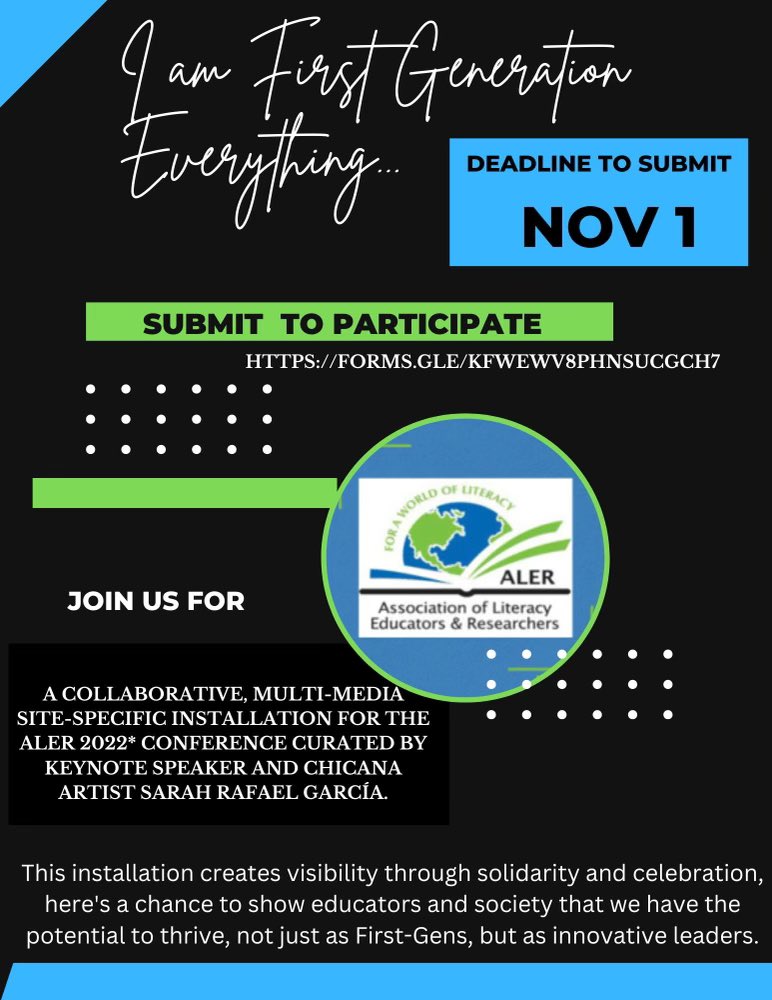 I am First Generation Everything...

DEADLINE TO SUBMIT
NOV 1

SUBMIT TO PARTICIPATE
HTTPS://FORMS.GLE/KFWEWV8PHNSUCGCH7

FOR A WORLD OF LITERACY
ALER
Association of Literacy Educators & Researchers

JOIN US FOR

A COLLABORATIVE, MULTI-MEDIA SITE-SPECIFIC INSTALLATION FOR THE ALER 2022* CONFERENCE CURATED BY KEYNOTE SPEAKER AND CHICANA ARTIST SARAH RAFAEL GARCÍA.

This installation creates visibility through solidarity and celebration, here's a chance to show educators and society that we have the potential to thrive, not just as First-Gens, but as innovative leaders.